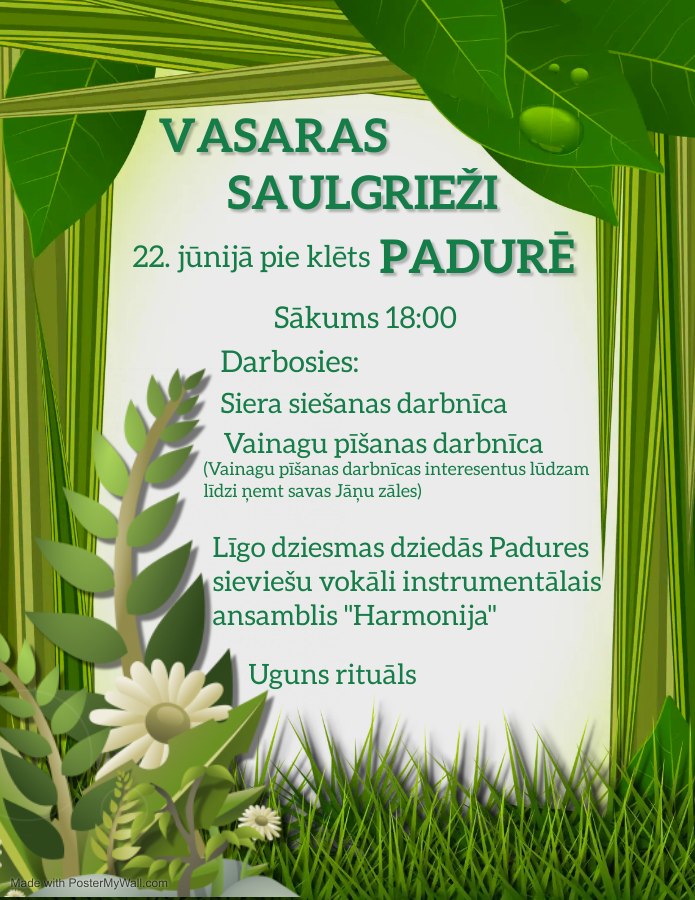 VASARAS
SAULGRIEŽI

22. jūnijā pie klēts PADURĒ

Sākums 18:00

Darbosies:
Siera siešanas darbnīca
Vainagu pīšanas darbnīca
(Vainagu pīšanas darbnīcas interesentus lūdzam līdzi ņemt savas Jāņu zāles)

Līgo dziesmas dziedās Padures sieviešu vokāli instrumentālais ansamblis "Harmonija"

Uguns rituāls

Made with PosterMyWall.com